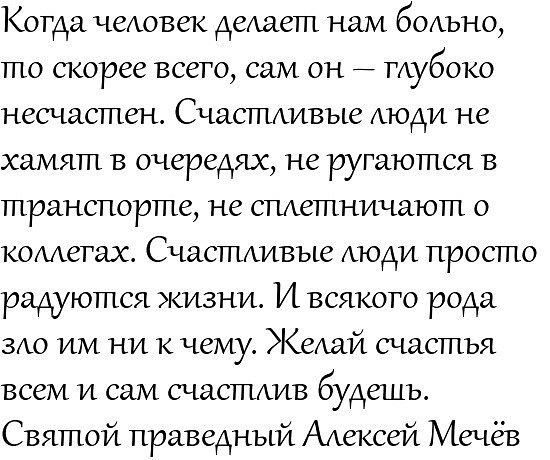 Когда человек делает нам больно, то скорее всего, сам он – глубоко несчастен. Счастливые люди не хамят в очередях, не ругаются в транспорте, не сплетничают о коллегах. Счастливые люди просто радуются жизни. И всякого рода зло им ни к чему. Желай счастья всем и сам счастлив будешь.

Святой праведный Алексей Мечёв